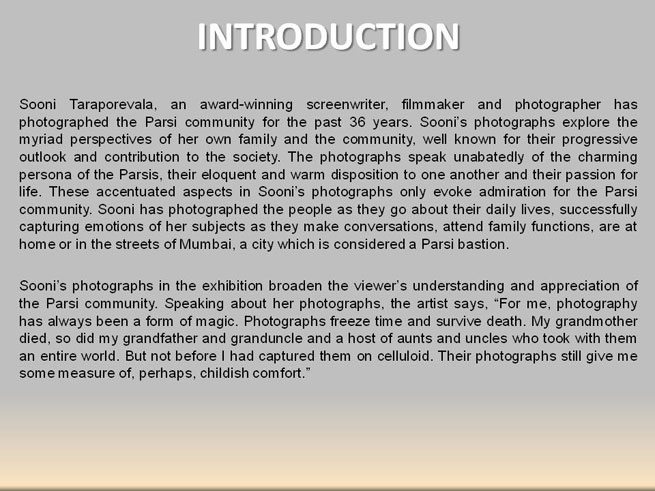 INTRODUCTION

Sooni Taraporevala, an award-winning screenwriter, filmmaker and photographer has photographed the Parsi community for the past 36 years. Sooni's photographs explore the myriad perspectives of her own family and the community, well known for their progressive outlook and contribution to the society. The photographs speak unabatedly of the charming persona of the Parsis, their eloquent and warm disposition to one another and their passion for life. These accentuated aspects in Sooni's photographs only evoke admiration for the Parsi community. Sooni has photographed the people as they go about their daily lives, successfully capturing emotions of her subjects as they make conversations, attend family functions, are at home or in the streets of Mumbai, a city which is considered a Parsi bastion.

Sooni's photographs in the exhibition broaden the viewer's understanding and appreciation of the Parsi community. Speaking about her photographs, the artist says, "For me, photography has always been a form of magic. Photographs freeze time and survive death. My grandmother died, so did my grandfather and granduncle and a host of aunts and uncles who took with them an entire world. But not before I had captured them on celluloid. Their photographs still give me some measure of, perhaps, childish comfort."